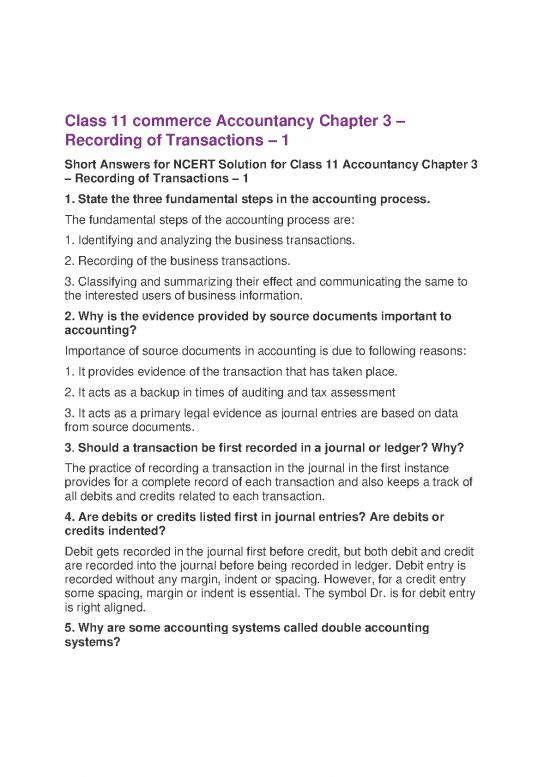 Class 11 commerce Accountancy Chapter 3 – Recording of Transactions – 1

Short Answers for NCERT Solution for Class 11 Accountancy Chapter 3 – Recording of Transactions – 1

1. State the three fundamental steps in the accounting process.

The fundamental steps of the accounting process are:

1. Identifying and analyzing the business transactions.

2. Recording of the business transactions.

3. Classifying and summarizing their effect and communicating the same to the interested users of business information.

2. Why is the evidence provided by source documents important to accounting?

Importance of source documents in accounting is due to following reasons:

1. It provides evidence of the transaction that has taken place.

2. It acts as a backup in times of auditing and tax assessment

3. It acts as a primary legal evidence as journal entries are based on data from source documents.

3. Should a transaction be first recorded in a journal or ledger? Why?

The practice of recording a transaction in the journal in the first instance provides for a complete record of each transaction and also keeps a track of all debits and credits related to each transaction.

4. Are debits or credits listed first in journal entries? Are debits or credits indented?

Debit gets recorded in the journal first before credit, but both debit and credit are recorded into the journal before being recorded in ledger. Debit entry is recorded without any margin, indent or spacing. However, for a credit entry some spacing, margin or indent is essential. The symbol Dr. is for debit entry is right aligned.

5. Why are some accounting systems called double accounting systems?